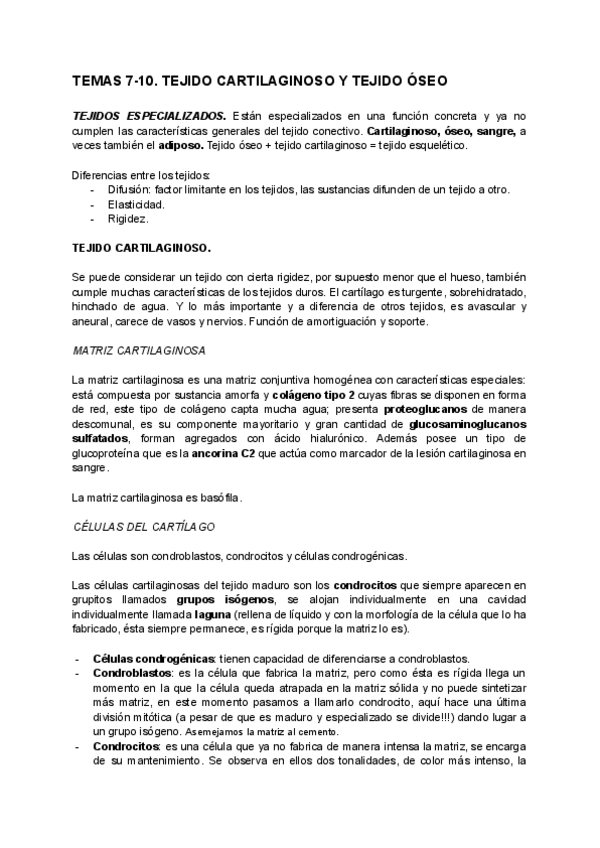 TEMAS 7-10. TEJIDO CARTILAGINOSO Y TEJIDO ÓSEO

TEJIDOS ESPECIALIZADOS. Están especializados en una función concreta y ya no cumplen las características generales del tejido conectivo. Cartilaginoso, óseo, sangre, a veces también el adiposo. Tejido óseo + tejido cartilaginoso = tejido esquelético.

Diferencias entre los tejidos:
- Difusión: factor limitante en los tejidos, las sustancias difunden de un tejido a otro.
- Elasticidad.
- Rigidez.

TEJIDO CARTILAGINOSO.

Se puede considerar un tejido con cierta rigidez, por supuesto menor que el hueso, también cumple muchas características de los tejidos duros. El cartílago es turgente, sobrehidratado, hinchado de agua. Y lo más importante y a diferencia de otros tejidos, es avascular y aneural, carece de vasos y nervios. Función de amortiguación y soporte.

MATRIZ CARTILAGINOSA

La matriz cartilaginosa es una matriz conjuntiva homogénea con características especiales: está compuesta por sustancia amorfa y colágeno tipo 2 cuyas fibras se disponen en forma de red, este tipo de colágeno capta mucha agua; presenta proteoglucanos de manera descomunal, es su componente mayoritario y gran cantidad de glucosaminoglucanos sulfatados, forman agregados con ácido hialurónico. Además posee un tipo de glucoproteína que es la ancorina C2 que actúa como marcador de la lesión cartilaginosa en sangre.

La matriz cartilaginosa es basófila.

CÉLULAS DEL CARTÍLAGO

Las células son condroblastos, condrocitos y células condrogénicas.

Las células cartilaginosas del tejido maduro son los condrocitos que siempre aparecen en grupitos llamados grupos isógenos, se alojan individualmente en una cavidad individualmente llamada laguna (rellena de líquido y con la morfología de la célula que lo ha fabricado, ésta siempre permanece, es rígida porque la matriz lo es).

- Células condrogénicas: tienen capacidad de diferenciarse a condroblastos.
- Condroblastos: es la célula que fabrica la matriz, pero como ésta es rígida llega un momento en la que la célula queda atrapada en la matriz sólida y no puede sintetizar más matriz, en este momento pasamos a llamarlo condrocito, aquí hace una última división mitótica (a pesar de que es maduro y especializado se divide!!!) dando lugar a un grupo isógeno. Asemejamos la matriz al cemento.
- Condrocitos: es una célula que ya no fabrica de manera intensa la matriz, se encarga de su mantenimiento. Se observa en ellos dos tonalidades, de color más intenso, la